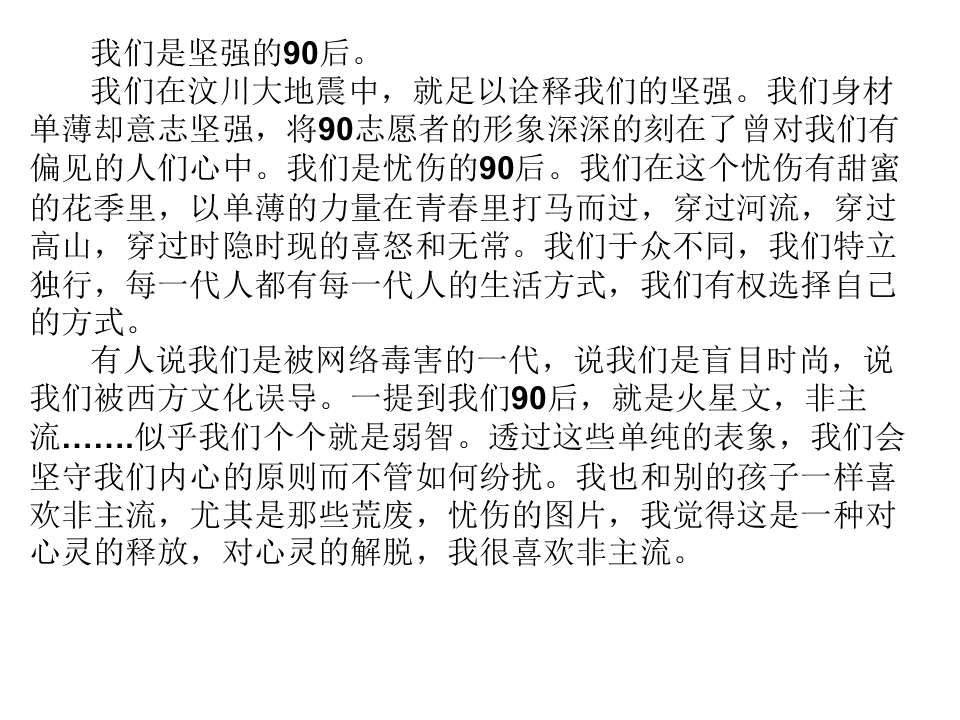 我们是坚强的90后。

我们在汶川大地震中，就足以诠释我们的坚强。我们身材单薄却意志坚强，将90志愿者的形象深深的刻在了曾对我们有偏见的人们心中。我们是忧伤的90后。我们在这个忧伤有甜蜜的花季里，以单薄的力量在青春里打马而过，穿过河流，穿过高山，穿过时隐时现的喜怒和无常。我们于众不同，我们特立独行，每一代人都有每一代人的生活方式，我们有权选择自己的方式。

有人说我们是被网络毒害的一代，说我们是盲目时尚，说我们被西方文化误导。一提到我们90后，就是火星文，非主流.......似乎我们个个就是弱智。透过这些单纯的表象，我们会坚守我们内心的原则而不管如何纷扰。我也和别的孩子一样喜欢非主流，尤其是那些荒废，忧伤的图片，我觉得这是一种对心灵的释放，对心灵的解脱，我很喜欢非主流。